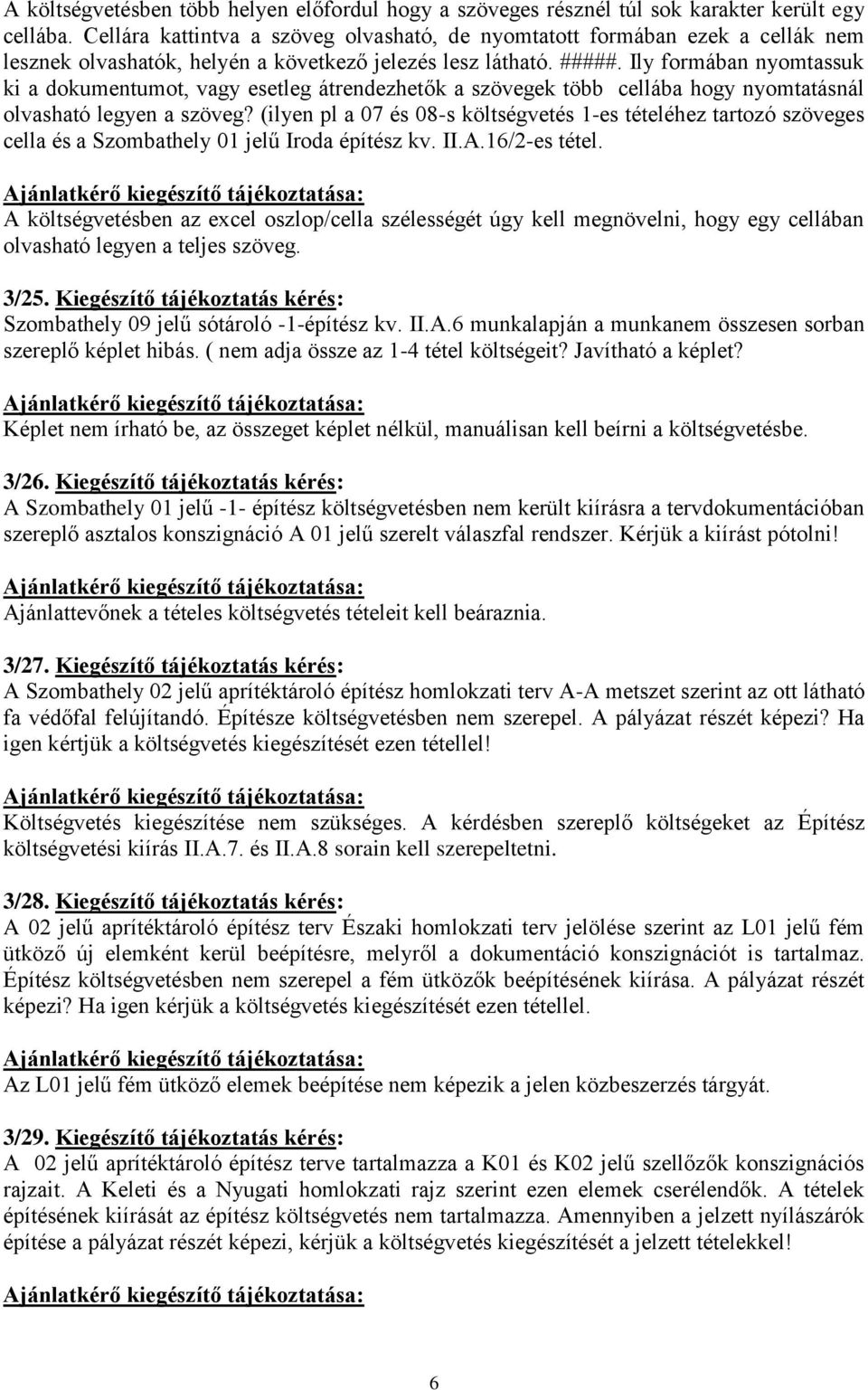 A költségvetésben több helyen előfordul hogy a szöveges résznél túl sok karakter került egy cellába. Cellára kattintva a szöveg olvasható, de nyomtatott formában ezek a cellák nem lesznek olvashatók, helyén a következő jelezés lesz látható. #####. Ily formában nyomtassuk ki a dokumentumot, vagy esetleg átrendezhetők a szövegek több cellába hogy nyomtatásnál olvasható legyen a szöveg? (ilyen pl a 07 és 08-s költségvetés 1-es tételéhez tartozó szöveges cella és a Szombathely 01 jelű Iroda építész kv. II.A.16/2-es tétel.

Ajánlatkérő kiegészítő tájékoztatása:
A költségvetésben az excel oszlop/cella szélességét úgy kell megnövelni, hogy egy cellában olvasható legyen a teljes szöveg.

3/25. Kiegészítő tájékoztatás kérés:
Szombathely 09 jelű sótároló -1-építész kv. II.A.6 munkalapján a munkanem összesen sorban szereplő képlet hibás. ( nem adja össze az 1-4 tétel költségeit? Javítható a képlet?

Ajánlatkérő kiegészítő tájékoztatása:
Képlet nem írható be, az összeget képlet nélkül, manuálisan kell beírni a költségvetésbe.

3/26. Kiegészítő tájékoztatás kérés:
A Szombathely 01 jelű -1- építész költségvetésben nem került kiírásra a tervdokumentációban szereplő asztalos konszignáció A 01 jelű szerelt válaszfal rendszer. Kérjük a kiírást pótolni!

Ajánlatkérő kiegészítő tájékoztatása:
Ajánlattevőnek a tételes költségvetés tételeit kell beáraznia.

3/27. Kiegészítő tájékoztatás kérés:
A Szombathely 02 jelű aprítéktároló építész homlokzati terv A-A metszet szerint az ott látható fa védőfal felújítandó. Építésze költségvetésben nem szerepel. A pályázat részét képezi? Ha igen kértjük a költségvetés kiegészítését ezen tétellel!

Ajánlatkérő kiegészítő tájékoztatása:
Költségvetés kiegészítése nem szükséges. A kérdésben szereplő költségeket az Építész költségvetési kiírás II.A.7. és II.A.8 sorain kell szerepeltetni.

3/28. Kiegészítő tájékoztatás kérés:
A 02 jelű aprítéktároló építész terv Északi homlokzati terv jelölése szerint az L01 jelű fém ütköző új elemként kerül beépítésre, melyről a dokumentáció konszignációt is tartalmaz. Építész költségvetésben nem szerepel a fém ütközők beépítésének kiírása. A pályázat részét képezi? Ha igen kérjük a költségvetés kiegészítését ezen tétellel.

Ajánlatkérő kiegészítő tájékoztatása:
Az L01 jelű fém ütköző elemek beépítése nem képezik a jelen közbeszerzés tárgyát.

3/29. Kiegészítő tájékoztatás kérés:
A 02 jelű aprítéktároló építész terve tartalmazza a K01 és K02 jelű szellőzők konszignációs rajzait. A Keleti és a Nyugati homlokzati rajz szerint ezen elemek cserélendők. A tételek építésének kiírását az építész költségvetés nem tartalmazza. Amennyiben a jelzett nyílászárók építése a pályázat részét képezi, kérjük a költségvetés kiegészítését a jelzett tételekkel!

Ajánlatkérő kiegészítő tájékoztatása:

6